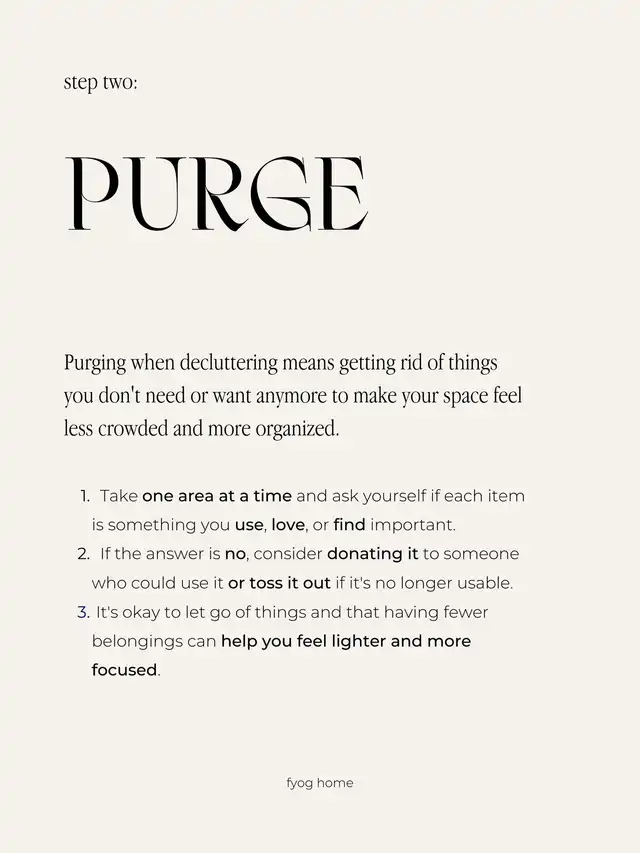 step two:

PURGE

Purging when decluttering means getting rid of things you don't need or want anymore to make your space feel less crowded and more organized.

1. Take one area at a time and ask yourself if each item is something you use, love, or find important.
2. If the answer is no, consider donating it to someone who could use it or toss it out if it's no longer usable.
3. It's okay to let go of things and that having fewer belongings can help you feel lighter and more focused.

fyog home